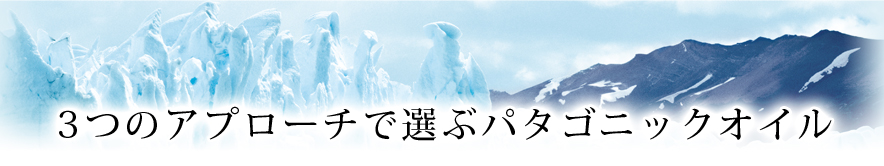 ３つのアプローチで選ぶパタゴニックオイル